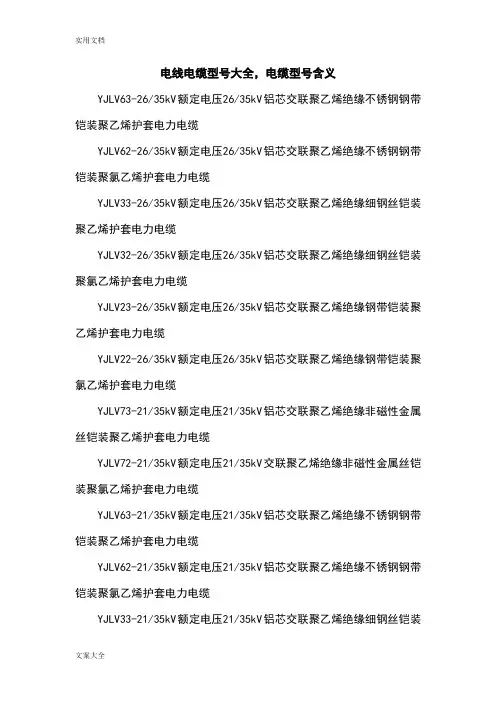 实用文档

电线电缆型号大全，电缆型号含义

YJLV63-26/35kV额定电压26/35kV铝芯交联聚乙烯绝缘不锈钢钢带铠装聚乙烯护套电力电缆

YJLV62-26/35kV额定电压26/35kV铝芯交联聚乙烯绝缘不锈钢钢带铠装聚氯乙烯护套电力电缆

YJLV33-26/35kV额定电压26/35kV铝芯交联聚乙烯绝缘细钢丝铠装聚乙烯护套电力电缆

YJLV32-26/35kV额定电压26/35kV铝芯交联聚乙烯绝缘细钢丝铠装聚氯乙烯护套电力电缆

YJLV23-26/35kV额定电压26/35kV铝芯交联聚乙烯绝缘钢带铠装聚乙烯护套电力电缆

YJLV22-26/35kV额定电压26/35kV铝芯交联聚乙烯绝缘钢带铠装聚氯乙烯护套电力电缆

YJLV73-21/35kV额定电压21/35kV铝芯交联聚乙烯绝缘非磁性金属丝铠装聚乙烯护套电力电缆

YJLV72-21/35kV额定电压21/35kV交联聚乙烯绝缘非磁性金属丝铠装聚氯乙烯护套电力电缆

YJLV63-21/35kV额定电压21/35kV铝芯交联聚乙烯绝缘不锈钢钢带铠装聚乙烯护套电力电缆

YJLV62-21/35kV额定电压21/35kV铝芯交联聚乙烯绝缘不锈钢钢带铠装聚氯乙烯护套电力电缆

YJLV33-21/35kV额定电压21/35kV铝芯交联聚乙烯绝缘细钢丝铠装

文案大全